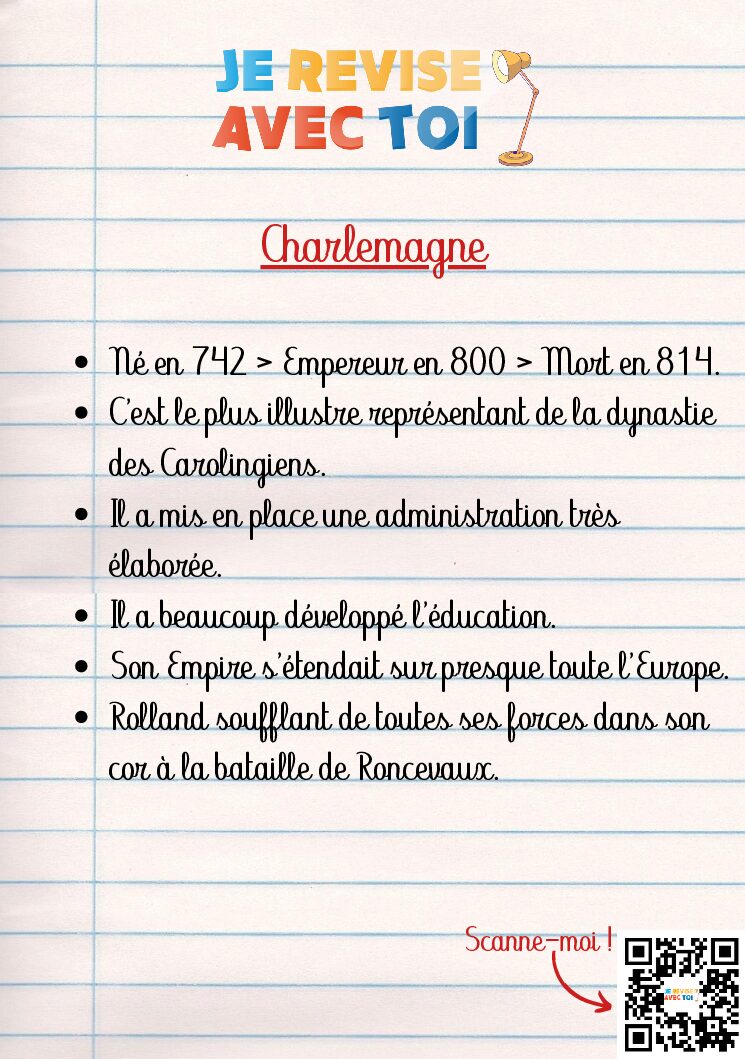 JE REVISE
AVEC TOI

Charlemagne

• Né en 742 > Empereur en 800 > Mort en 814.
• C'est le plus illustre représentant de la dynastie des Carolingiens.
• Il a mis en place une administration très élaborée.
• Il a beaucoup développé l'éducation.
• Son Empire s'étendait sur presque toute l'Europe.
• Rolland soufflant de toutes ses forces dans son cor à la bataille de Roncevaux.

Scanne-moi !